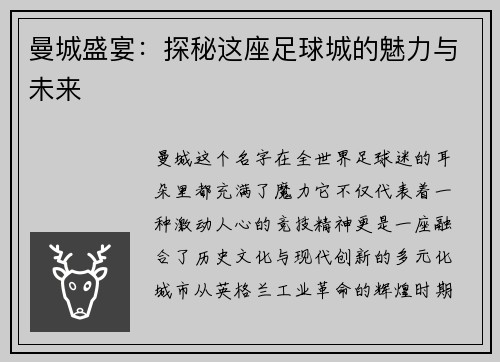 曼城盛宴：探秘这座足球城的魅力与未来

曼城这个名字在全世界足球迷的耳朵里都充满了魔力它不仅代表着一种激动人心的竞技精神更是一座融合了历史文化与现代创新的多元化城市从英格兰工业革命的辉煌时期